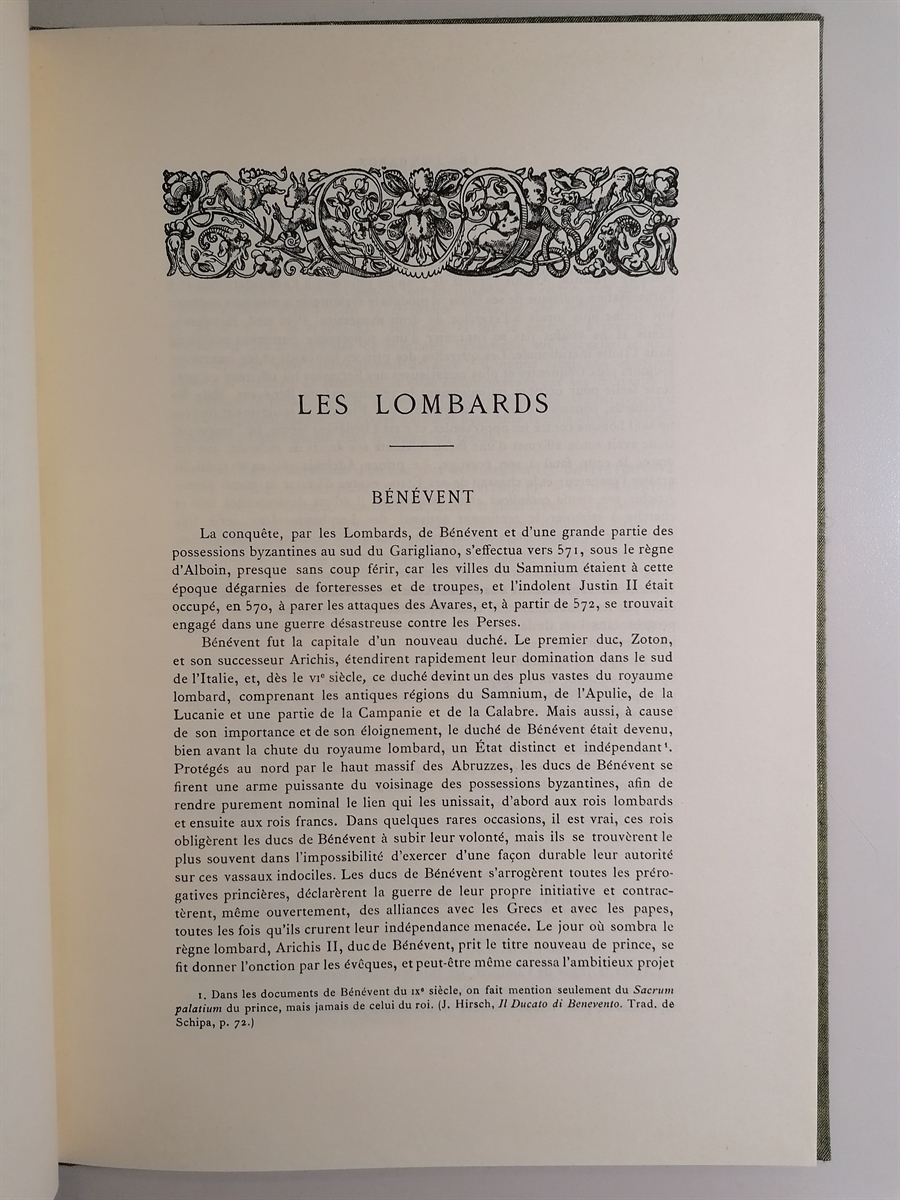 LES LOMBARDS

BÉNÉVENT

La conquête, par les Lombards, de Bénévent et d'une grande partie des possessions byzantines au sud du Garigliano, s'effectua vers 571, sous le règne d'Alboin, presque sans coup férir, car les villes du Samnium étaient à cette époque dégarnies de forteresses et de troupes, et l'indolent Justin II était occupé, en 570, à parer les attaques des Avares, et, à partir de 572, se trouvait engagé dans une guerre désastreuse contre les Perses.

Bénévent fut la capitale d'un nouveau duché. Le premier duc, Zoton, et son successeur Arichis, étendirent rapidement leur domination dans le sud de l'Italie, et, dès le VIe siècle, ce duché devint un des plus vastes du royaume lombard, comprenant les antiques régions du Samnium, de l'Apulie, de la Lucanie et une partie de la Campanie et de la Calabre. Mais aussi, à cause de son importance et de son éloignement, le duché de Bénévent était devenu, bien avant la chute du royaume lombard, un État distinct et indépendant¹. Protégés au nord par le haut massif des Abruzzes, les ducs de Bénévent se firent une arme puissante du voisinage des possessions byzantines, afin de rendre purement nominal le lien qui les unissait, d'abord aux rois lombards et ensuite aux rois francs. Dans quelques rares occasions, il est vrai, ces rois obligèrent les ducs de Bénévent à subir leur volonté, mais ils se trouvèrent le plus souvent dans l'impossibilité d'exercer d'une façon durable leur autorité sur ces vassaux indociles. Les ducs de Bénévent s'arrogèrent toutes les prérogatives princières, déclarèrent la guerre de leur propre initiative et contractèrent, même ouvertement, des alliances avec les Grecs et avec les papes, toutes les fois qu'ils crurent leur indépendance menacée. Le jour où sombra le règne lombard, Arichis II, duc de Bénévent, prit le titre nouveau de prince, se fit donner l'onction par les évêques, et peut-être même caressa l'ambitieux projet

1. Dans les documents de Bénévent du IXe siècle, on fait mention seulement du Sacrum palatium du prince, mais jamais de celui du roi. (J. Hirsch, Il Ducato di Benevento. Trad. de Schipa, p. 72.)